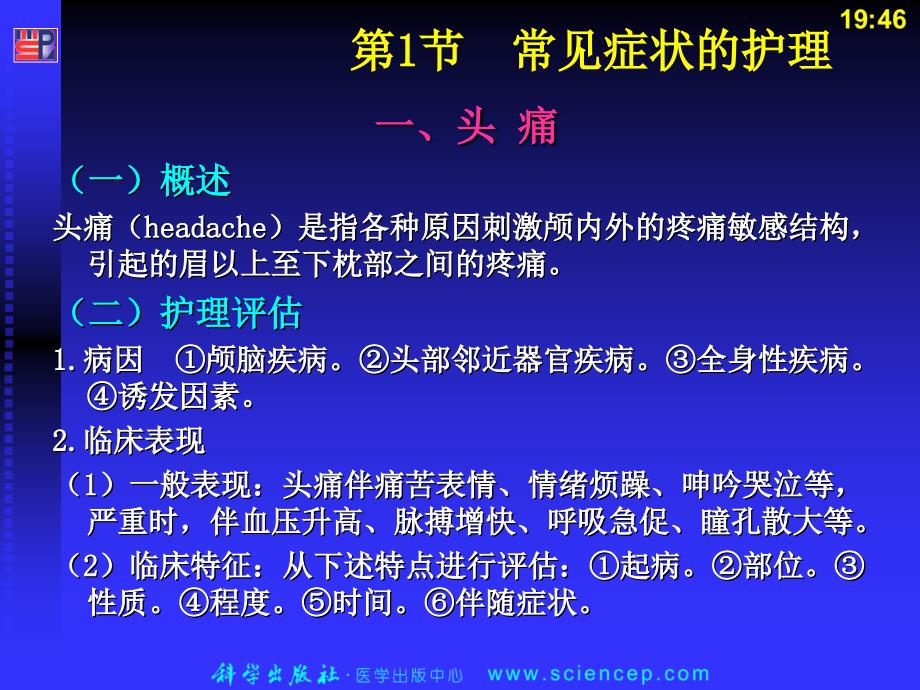 19:46

第1节　常见症状的护理

一、头 痛

（一）概述

头痛（headache）是指各种原因刺激颅内外的疼痛敏感结构，引起的眉以上至下枕部之间的疼痛。

（二）护理评估

1.病因　①颅脑疾病。②头部邻近器官疾病。③全身性疾病。④诱发因素。

2.临床表现

（1）一般表现：头痛伴痛苦表情、情绪烦躁、呻吟哭泣等，严重时，伴血压升高、脉搏增快、呼吸急促、瞳孔散大等。

（2）临床特征：从下述特点进行评估：①起病。②部位。③性质。④程度。⑤时间。⑥伴随症状。

科学出版社·医学出版中心　www.sciencep.com